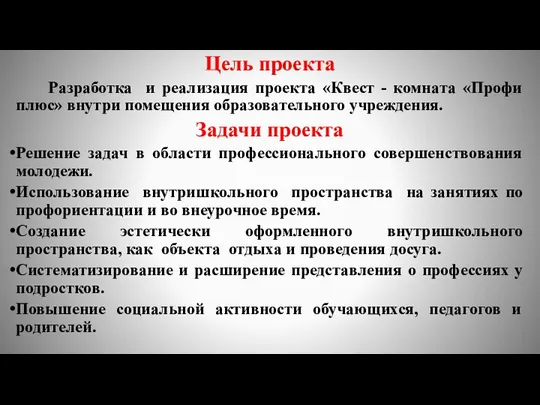 Цель проекта

Разработка и реализация проекта «Квест - комната «Профи плюс» внутри помещения образовательного учреждения.

Задачи проекта

•Решение задач в области профессионального совершенствования молодежи.
•Использование внутришкольного пространства на занятиях по профориентации и во внеурочное время.
•Создание эстетически оформленного внутришкольного пространства, как объекта отдыха и проведения досуга.
•Систематизирование и расширение представления о профессиях у подростков.
•Повышение социальной активности обучающихся, педагогов и родителей.